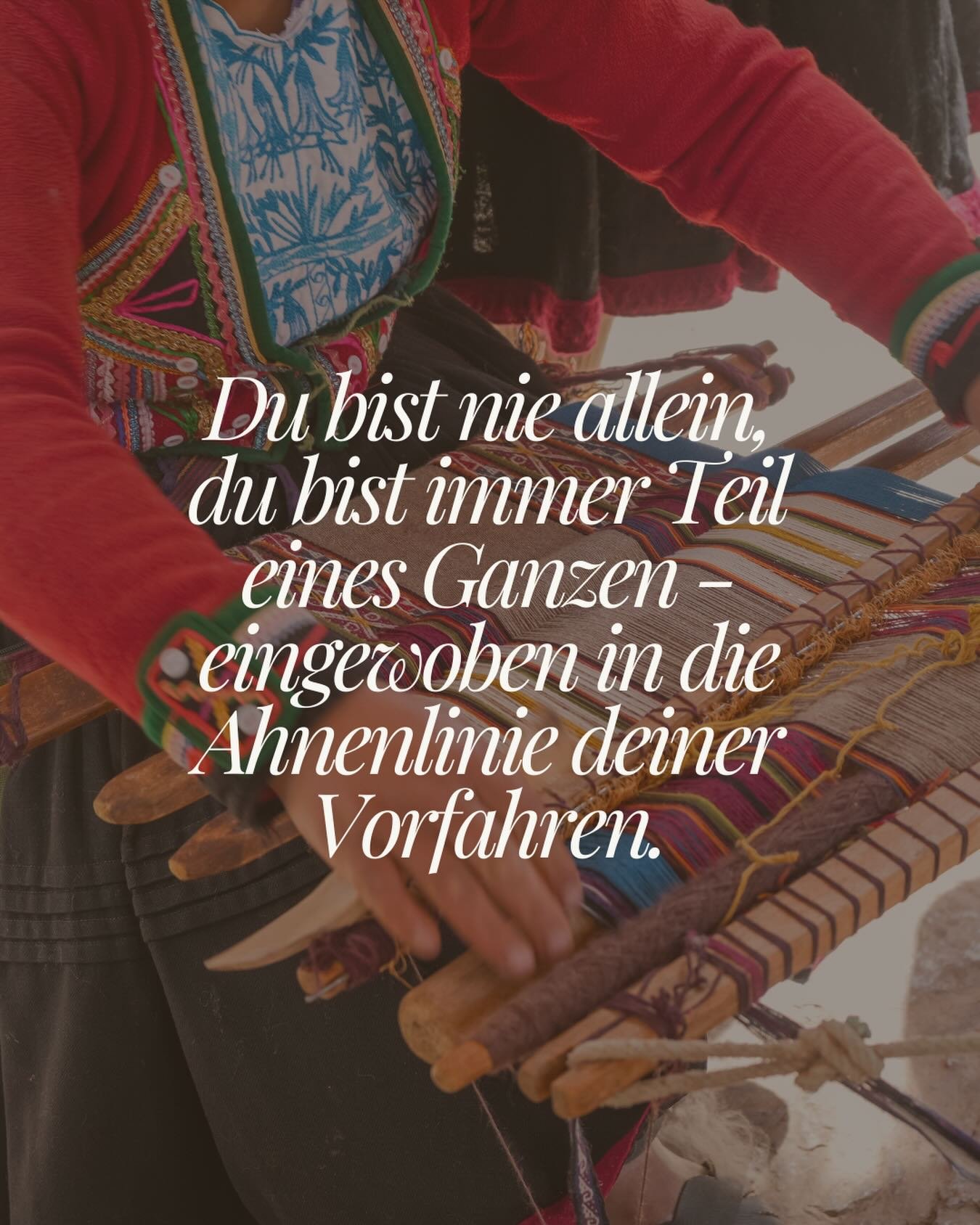 Du bist nie allein, du bist immer Teil eines Ganzen – eingewoben in die Ahnenlinie deiner Vorfahren.